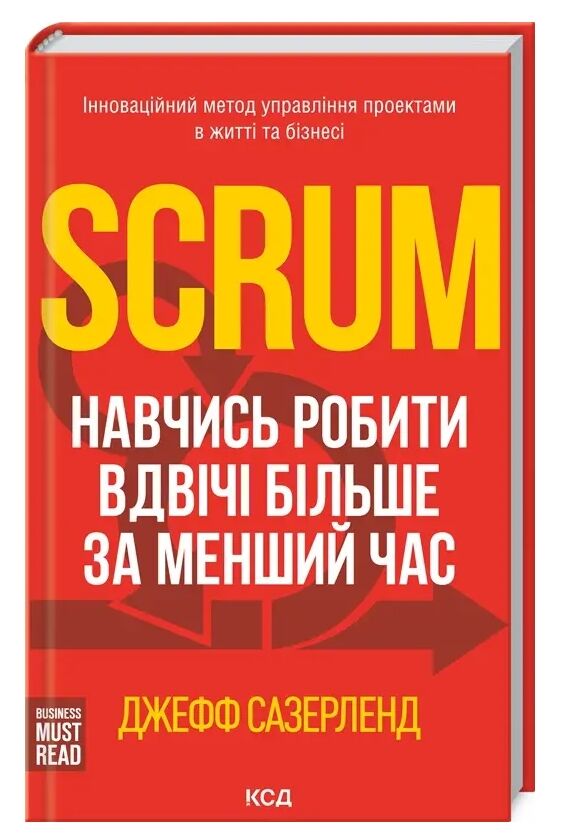 Інноваційний метод управління проектами в житті та бізнесі

SCRUM

НАВЧИСЬ РОБИТИ ВДВІЧІ БІЛЬШЕ ЗА МЕНШИЙ ЧАС

BUSINESS MUST READ

ДЖЕФФ САЗЕРЛЕНД

КСД